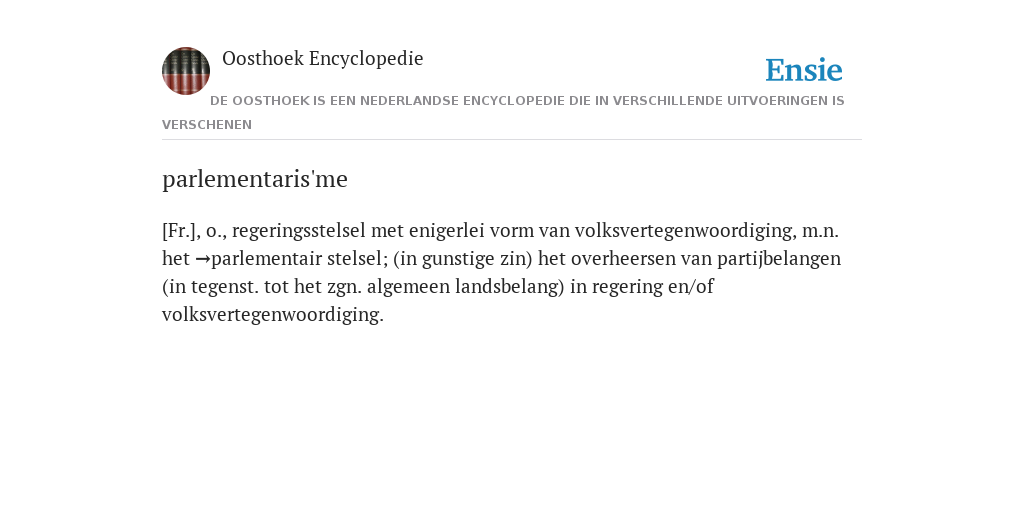 Oosthoek Encyclopedie

Ensie

DE OOSTHOEK IS EEN NEDERLANDSE ENCYCLOPEDIE DIE IN VERSCHILLENDE UITVOERINGEN IS VERSCHENEN

parlementaris'me

[Fr.], o., regeringsstelsel met enigerlei vorm van volksvertegenwoordiging, m.n. het →parlementair stelsel; (in gunstige zin) het overheersen van partijbelangen (in tegenst. tot het zgn. algemeen landsbelang) in regering en/of volksvertegenwoordiging.